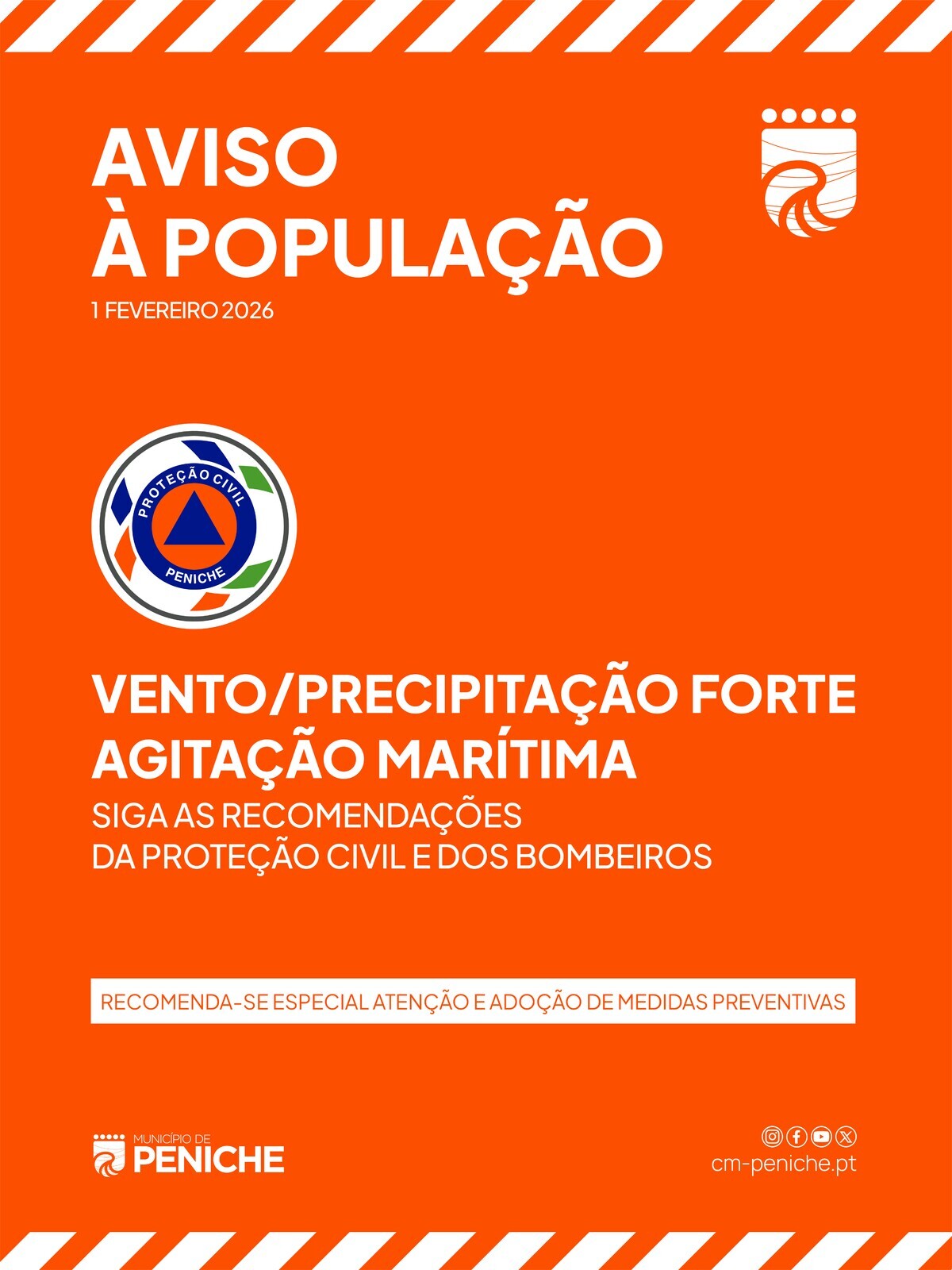 AVISO
À POPULAÇÃO
1 FEVEREIRO 2026

PROTEÇÃO CIVIL
PENICHE

VENTO/PRECIPITAÇÃO FORTE
AGITAÇÃO MARÍTIMA
SIGA AS RECOMENDAÇÕES
DA PROTEÇÃO CIVIL E DOS BOMBEIROS

RECOMENDA-SE ESPECIAL ATENÇÃO E ADOÇÃO DE MEDIDAS PREVENTIVAS

MUNICÍPIO DE
PENICHE

cm-peniche.pt